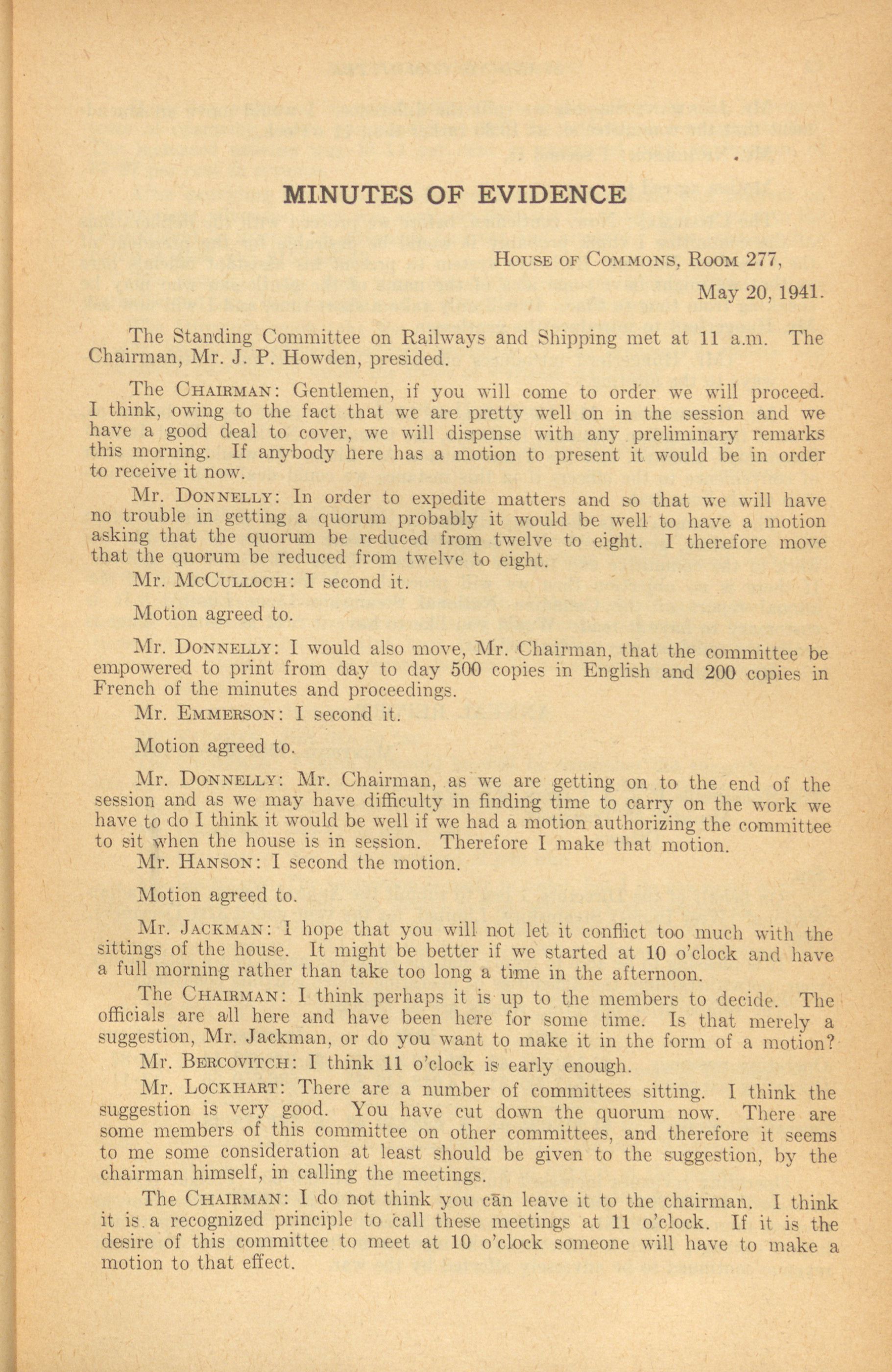 MINUTES OF EVIDENCE

House of Commons, Room 277,

May 20, 1941.

The Standing Committee on Railways and Shipping met at 11 a.m. The Chairman, Mr. J. P. Howden, presided.

The Chairman: Gentlemen, if you will come to order we will proceed. I think, owing to the fact that we are pretty well on in the session and we have a good deal to cover, we will dispense with any preliminary remarks this morning. If anybody here has a motion to present it would be in order to receive it now.

Mr. Donnelly: In order to expedite matters and so that we will have no trouble in getting a quorum probably it would be well to have a motion asking that the quorum be reduced from twelve to eight. I therefore move that the quorum be reduced from twelve to eight.

Mr. McCulloch: I second it.

Motion agreed to.

Mr. Donnelly: I would also move, Mr. Chairman, that the committee be empowered to print from day to day 500 copies in English and 200 copies in French of the minutes and proceedings.

Mr. Emmerson: I second it.

Motion agreed to.

Mr. Donnelly: Mr. Chairman, as we are getting on to the end of the session and as we may have difficulty in finding time to carry on the work we have to do I think it would be well if we had a motion authorizing the committee to sit when the house is in session. Therefore I make that motion.

Mr. Hanson: I second the motion.

Motion agreed to.

Mr. Jackman: I hope that you will not let it conflict too much with the sittings of the house. It might be better if we started at 10 o'clock and have a full morning rather than take too long a time in the afternoon.

The Chairman: I think perhaps it is up to the members to decide. The officials are all here and have been here for some time. Is that merely a suggestion, Mr. Jackman, or do you want to make it in the form of a motion?

Mr. Bercovitch: I think 11 o'clock is early enough.

Mr. Lockhart: There are a number of committees sitting. I think the suggestion is very good. You have cut down the quorum now. There are some members of this committee on other committees, and therefore it seems to me some consideration at least should be given to the suggestion, by the chairman himself, in calling the meetings.

The Chairman: I do not think you can leave it to the chairman. I think it is a recognized principle to call these meetings at 11 o'clock. If it is the desire of this committee to meet at 10 o'clock someone will have to make a motion to that effect.